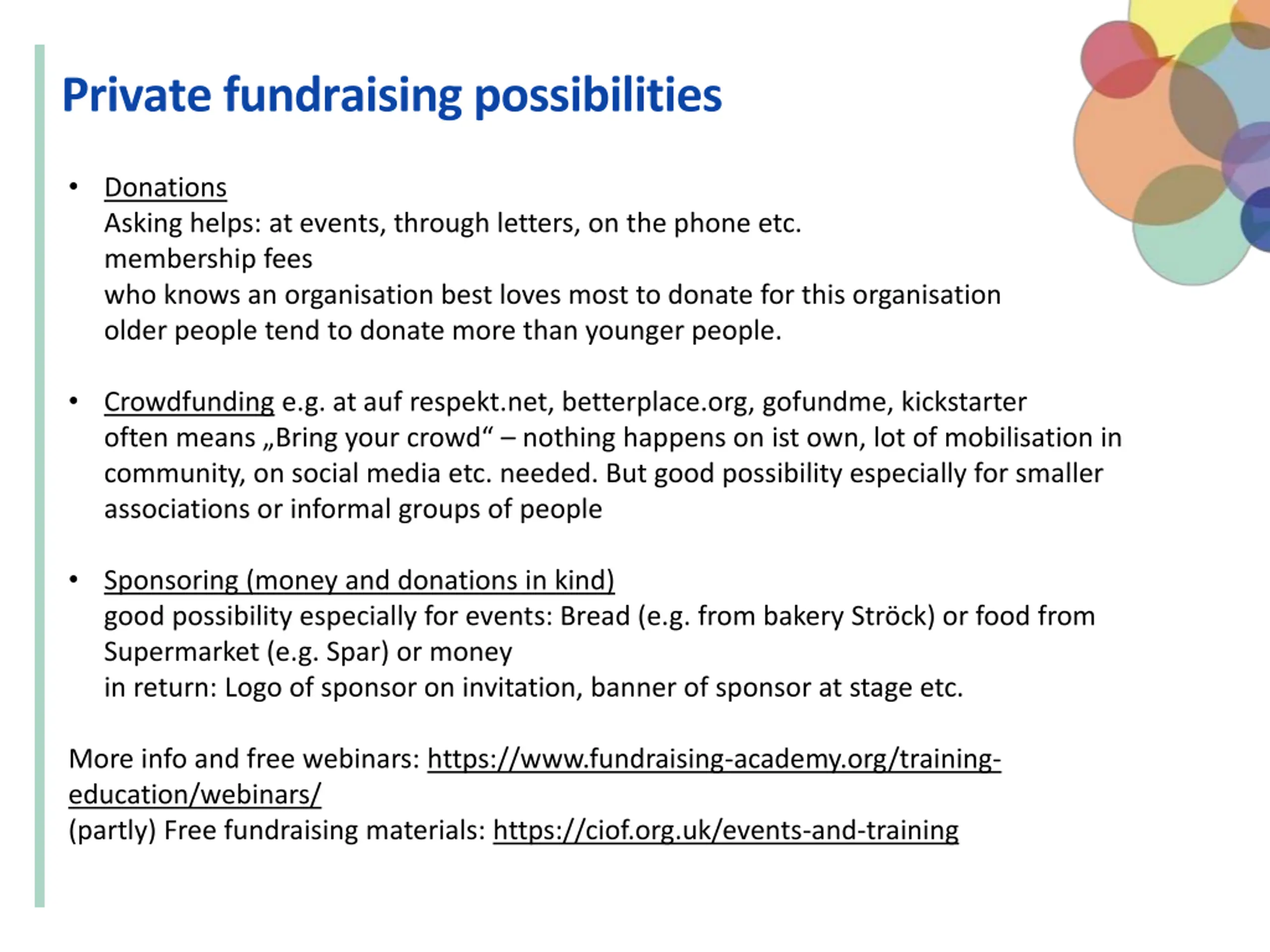 Private fundraising possibilities

• Donations
Asking helps: at events, through letters, on the phone etc.
membership fees
who knows an organisation best loves most to donate for this organisation
older people tend to donate more than younger people.

• Crowdfunding e.g. at auf respekt.net, betterplace.org, gofundme, kickstarter
often means „Bring your crowd“ – nothing happens on ist own, lot of mobilisation in community, on social media etc. needed. But good possibility especially for smaller associations or informal groups of people

• Sponsoring (money and donations in kind)
good possibility especially for events: Bread (e.g. from bakery Ströck) or food from Supermarket (e.g. Spar) or money
in return: Logo of sponsor on invitation, banner of sponsor at stage etc.

More info and free webinars: https://www.fundraising-academy.org/training-education/webinars/
(partly) Free fundraising materials: https://ciof.org.uk/events-and-training